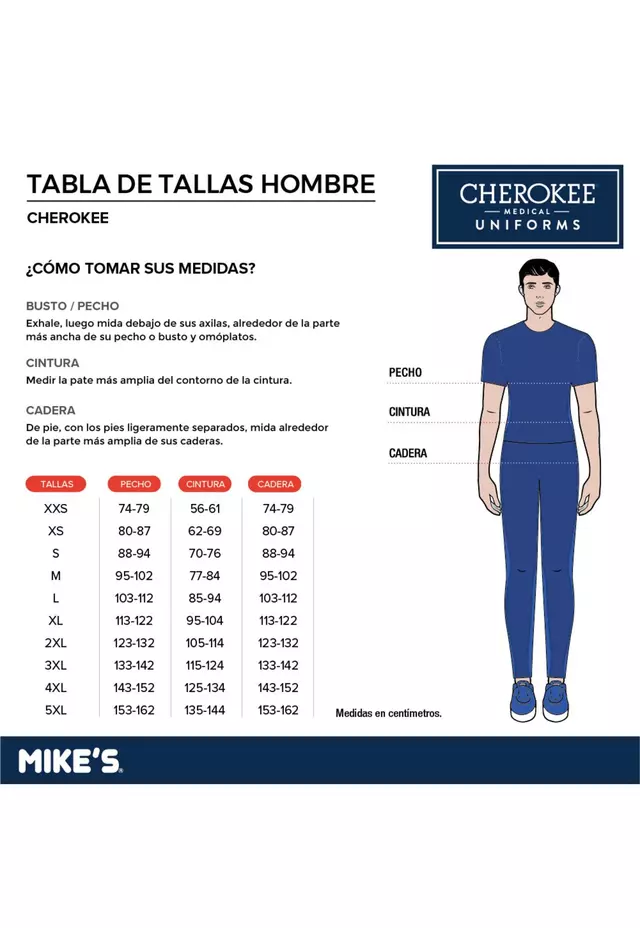 TABLA DE TALLAS HOMBRE

CHEROKEE

CHEROKEE
MEDICAL
UNIFORMS

¿CÓMO TOMAR SUS MEDIDAS?

BUSTO / PECHO
Exhale, luego mida debajo de sus axilas, alrededor de la parte más ancha de su pecho o busto y omóplatos.

CINTURA
Medir la pate más amplia del contorno de la cintura.

CADERA
De pie, con los pies ligeramente separados, mida alrededor de la parte más amplia de sus caderas.

PECHO

CINTURA

CADERA

| TALLAS | PECHO | CINTURA | CADERA |
|---|---|---|---|
| XXS | 74-79 | 56-61 | 74-79 |
| XS | 80-87 | 62-69 | 80-87 |
| S | 88-94 | 70-76 | 88-94 |
| M | 95-102 | 77-84 | 95-102 |
| L | 103-112 | 85-94 | 103-112 |
| XL | 113-122 | 95-104 | 113-122 |
| 2XL | 123-132 | 105-114 | 123-132 |
| 3XL | 133-142 | 115-124 | 133-142 |
| 4XL | 143-152 | 125-134 | 143-152 |
| 5XL | 153-162 | 135-144 | 153-162 |

Medidas en centimetros.

MIKE'S